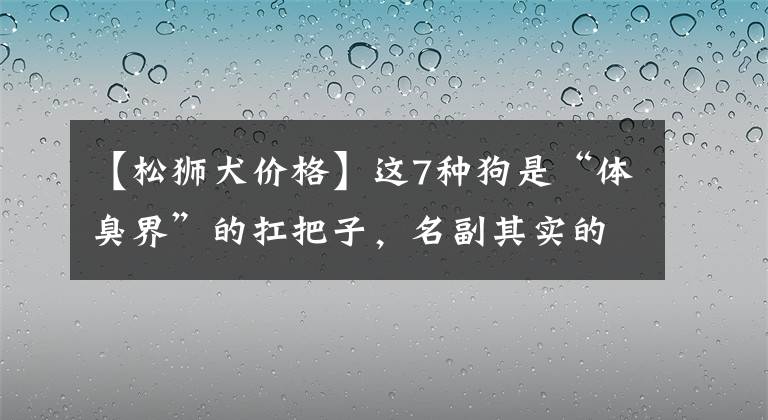 【松狮犬价格】这7种狗是“体臭界”的扛把子，名副其实的